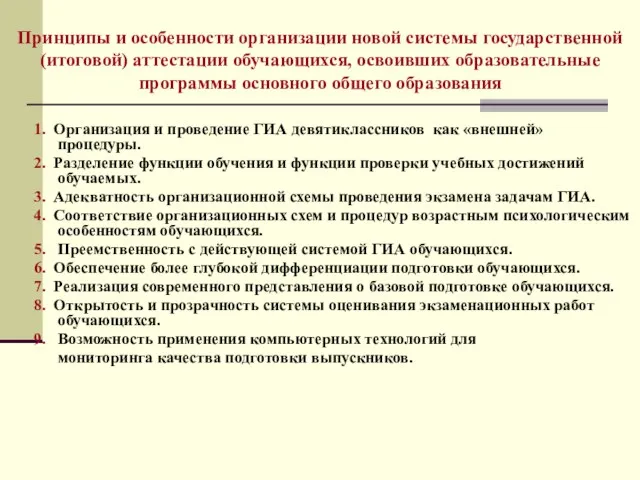 Принципы и особенности организации новой системы государственной (итоговой) аттестации обучающихся, освоивших образовательные программы основного общего образования

1. Организация и проведение ГИА девятиклассников как «внешней» процедуры.
2. Разделение функции обучения и функции проверки учебных достижений обучаемых.
3. Адекватность организационной схемы проведения экзамена задачам ГИА.
4. Соответствие организационных схем и процедур возрастным психологическим особенностям обучающихся.
5. Преемственность с действующей системой ГИА обучающихся.
6. Обеспечение более глубокой дифференциации подготовки обучающихся.
7. Реализация современного представления о базовой подготовке обучающихся.
8. Открытость и прозрачность системы оценивания экзаменационных работ обучающихся.
9. Возможность применения компьютерных технологий для мониторинга качества подготовки выпускников.